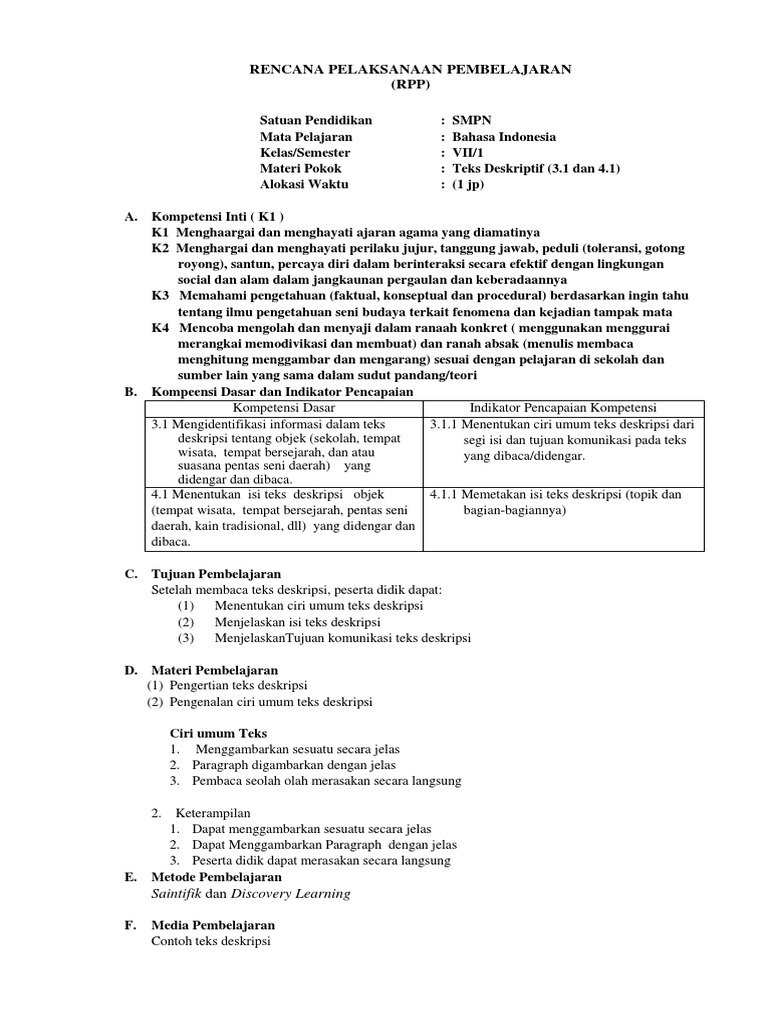 RENCANA PELAKSANAAN PEMBELAJARAN
(RPP)

Satuan Pendidikan : SMPN
Mata Pelajaran : Bahasa Indonesia
Kelas/Semester : VII/1
Materi Pokok : Teks Deskriptif (3.1 dan 4.1)
Alokasi Waktu : (1 jp)

A. Kompetensi Inti ( K1 )
K1 Menghaargai dan menghayati ajaran agama yang diamatinya
K2 Menghargai dan menghayati perilaku jujur, tanggung jawab, peduli (toleransi, gotong royong), santun, percaya diri dalam berinteraksi secara efektif dengan lingkungan social dan alam dalam jangkaunan pergaulan dan keberadaannya
K3 Memahami pengetahuan (faktual, konseptual dan procedural) berdasarkan ingin tahu tentang ilmu pengetahuan seni budaya terkait fenomena dan kejadian tampak mata
K4 Mencoba mengolah dan menyaji dalam ranaah konkret ( menggunakan menggurai merangkai memodivikasi dan membuat) dan ranah absak (menulis membaca menghitung menggambar dan mengarang) sesuai dengan pelajaran di sekolah dan sumber lain yang sama dalam sudut pandang/teori

B. Kompeensi Dasar dan Indikator Pencapaian

| Kompetensi Dasar | Indikator Pencapaian Kompetensi |
|---|---|
| 3.1 Mengidentifikasi informasi dalam teks deskripsi tentang objek (sekolah, tempat wisata, tempat bersejarah, dan atau suasana pentas seni daerah) yang didengar dan dibaca. | 3.1.1 Menentukan ciri umum teks deskripsi dari segi isi dan tujuan komunikasi pada teks yang dibaca/didengar. |
| 4.1 Menentukan isi teks deskripsi objek (tempat wisata, tempat bersejarah, pentas seni daerah, kain tradisional, dll) yang didengar dan dibaca. | 4.1.1 Memetakan isi teks deskripsi (topik dan bagian-bagiannya) |

C. Tujuan Pembelajaran
Setelah membaca teks deskripsi, peserta didik dapat:
(1) Menentukan ciri umum teks deskripsi
(2) Menjelaskan isi teks deskripsi
(3) MenjelaskanTujuan komunikasi teks deskripsi

D. Materi Pembelajaran
(1) Pengertian teks deskripsi
(2) Pengenalan ciri umum teks deskripsi

Ciri umum Teks
1. Menggambarkan sesuatu secara jelas
2. Paragraph digambarkan dengan jelas
3. Pembaca seolah olah merasakan secara langsung

2. Keterampilan
1. Dapat menggambarkan sesuatu secara jelas
2. Dapat Menggambarkan Paragraph dengan jelas
3. Peserta didik dapat merasakan secara langsung

E. Metode Pembelajaran
Saintifik dan Discovery Learning

F. Media Pembelajaran
Contoh teks deskripsi